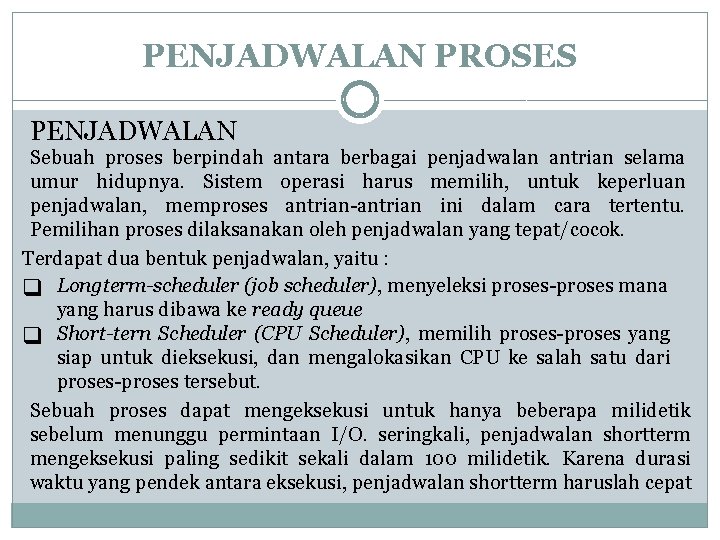 PENJADWALAN PROSES

PENJADWALAN

Sebuah proses berpindah antara berbagai penjadwalan antrian selama umur hidupnya. Sistem operasi harus memilih, untuk keperluan penjadwalan, memproses antrian-antrian ini dalam cara tertentu. Pemilihan proses dilaksanakan oleh penjadwalan yang tepat/cocok.

Terdapat dua bentuk penjadwalan, yaitu :

☐ Longterm-scheduler (job scheduler), menyeleksi proses-proses mana yang harus dibawa ke ready queue

☐ Short-tern Scheduler (CPU Scheduler), memilih proses-proses yang siap untuk dieksekusi, dan mengalokasikan CPU ke salah satu dari proses-proses tersebut.

Sebuah proses dapat mengeksekusi untuk hanya beberapa milidetik sebelum menunggu permintaan I/O. seringkali, penjadwalan shortterm mengeksekusi paling sedikit sekali dalam 100 milidetik. Karena durasi waktu yang pendek antara eksekusi, penjadwalan shortterm haruslah cepat